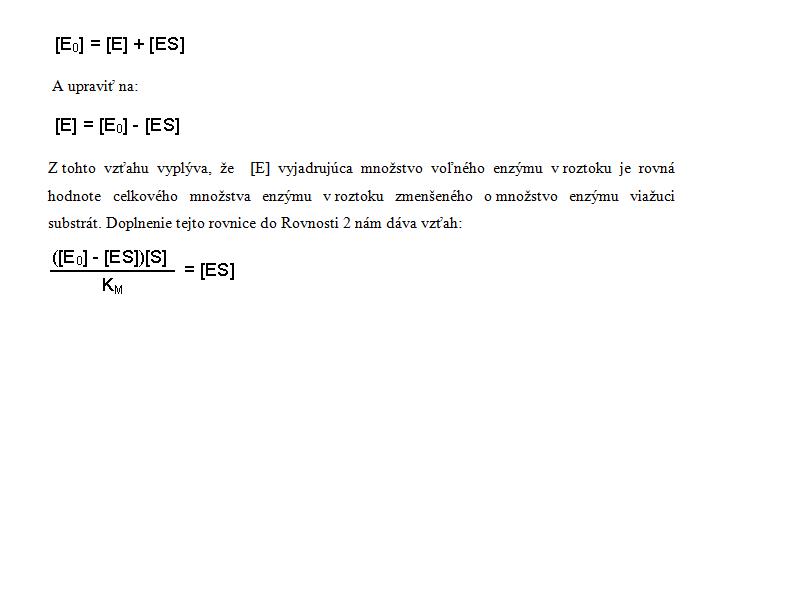 $[E_0] = [E] + [ES]$

A upraviť na:

$[E] = [E_0] - [ES]$

Z tohto vzťahu vyplýva, že [E] vyjadrujúca množstvo voľného enzýmu v roztoku je rovná hodnote celkového množstva enzýmu v roztoku zmenšeného o množstvo enzýmu viažuci substrát. Doplnenie tejto rovnice do Rovnosti 2 nám dáva vzťah:

$\frac{([E_0] - [ES])[S]}{K_M} = [ES]$